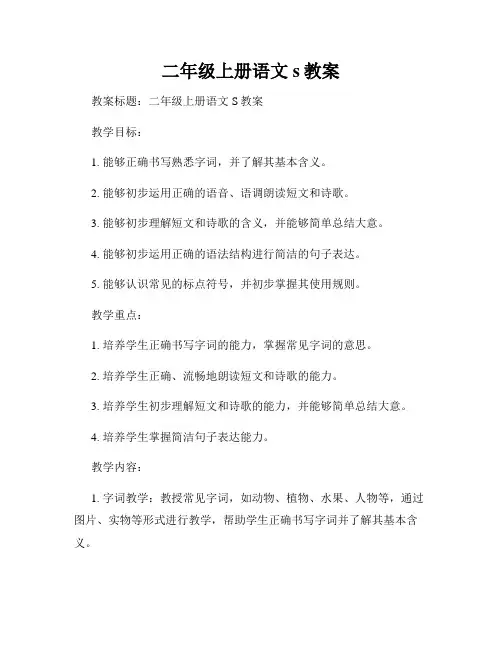 二年级上册语文 s 教案

教案标题：二年级上册语文 S 教案

教学目标：

1. 能够正确书写熟悉字词，并了解其基本含义。

2. 能够初步运用正确的语音、语调朗读短文和诗歌。

3. 能够初步理解短文和诗歌的含义，并能够简单总结大意。

4. 能够初步运用正确的语法结构进行简洁的句子表达。

5. 能够认识常见的标点符号，并初步掌握其使用规则。

教学重点：

1. 培养学生正确书写字词的能力，掌握常见字词的意思。

2. 培养学生正确、流畅地朗读短文和诗歌的能力。

3. 培养学生初步理解短文和诗歌的能力，并能够简单总结大意。

4. 培养学生掌握简洁句子表达能力。

教学内容：

1. 字词教学：教授常见字词，如动物、植物、水果、人物等，通过图片、实物等形式进行教学，帮助学生正确书写字词并了解其基本含义。